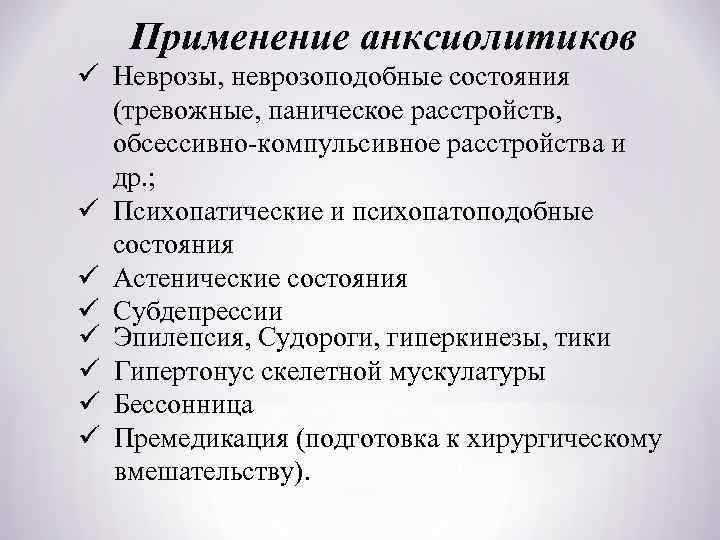 Применение анксиолитиков

✓ Неврозы, неврозоподобные состояния (тревожные, паническое расстройств, обсессивно-компульсивное расстройства и др.;
✓ Психопатические и психопатоподобные состояния
✓ Астенические состояния
✓ Субдепрессии
✓ Эпилепсия, Судороги, гиперкинезы, тики
✓ Гипертонус скелетной мускулатуры
✓ Бессонница
✓ Премедикация (подготовка к хирургическому вмешательству).